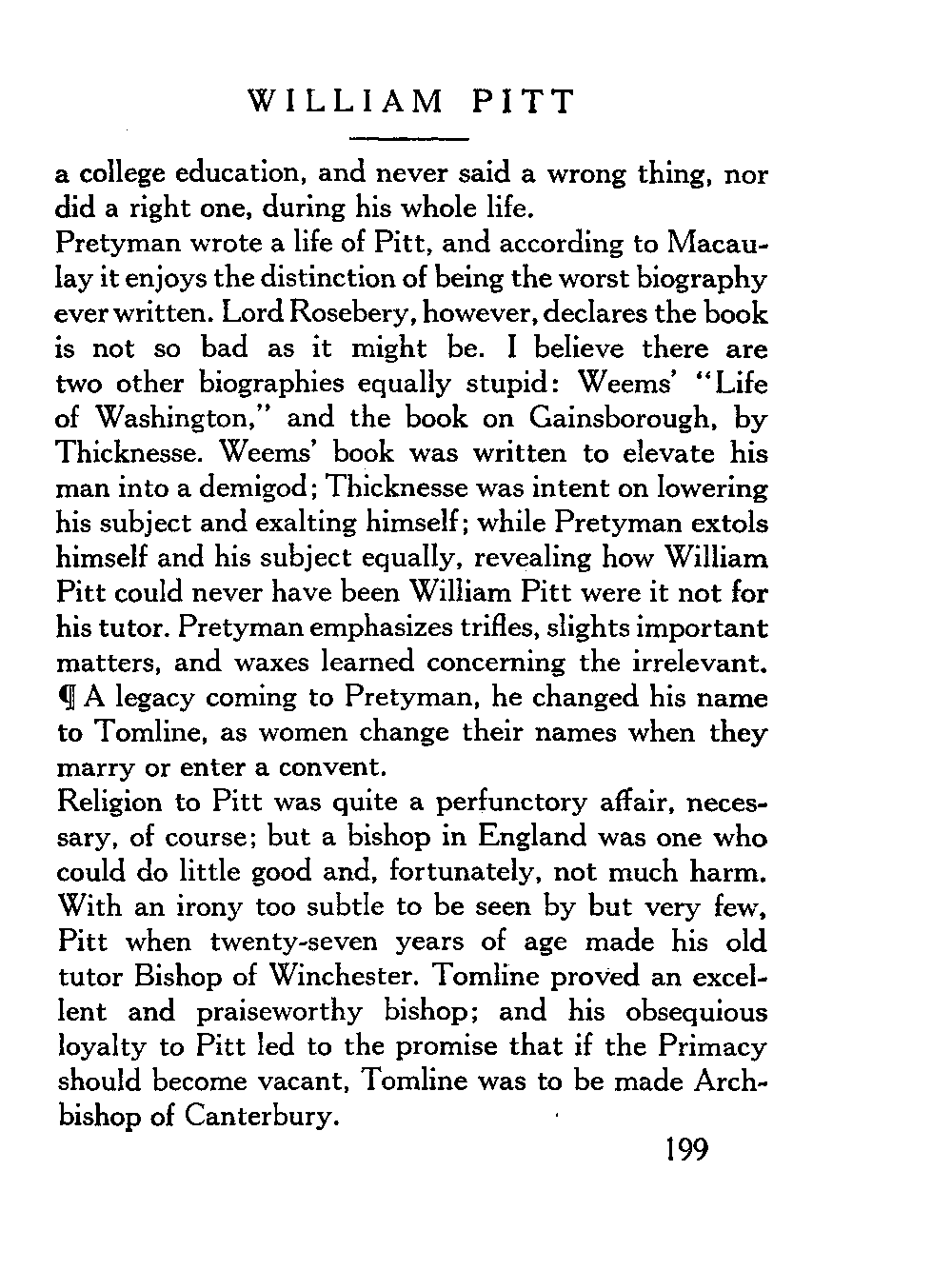 WILLIAM PITT

a college education, and never said a wrong thing, nor did a right one, during his whole life.

Pretyman wrote a life of Pitt, and according to Macaulay it enjoys the distinction of being the worst biography ever written. Lord Rosebery, however, declares the book is not so bad as it might be. I believe there are two other biographies equally stupid: Weems' "Life of Washington," and the book on Gainsborough, by Thicknesse. Weems' book was written to elevate his man into a demigod; Thicknesse was intent on lowering his subject and exalting himself; while Pretyman extols himself and his subject equally, revealing how William Pitt could never have been William Pitt were it not for his tutor. Pretyman emphasizes trifles, slights important matters, and waxes learned concerning the irrelevant. ¶ A legacy coming to Pretyman, he changed his name to Tomline, as women change their names when they marry or enter a convent.

Religion to Pitt was quite a perfunctory affair, necessary, of course; but a bishop in England was one who could do little good and, fortunately, not much harm. With an irony too subtle to be seen by but very few, Pitt when twenty-seven years of age made his old tutor Bishop of Winchester. Tomline proved an excellent and praiseworthy bishop; and his obsequious loyalty to Pitt led to the promise that if the Primacy should become vacant, Tomline was to be made Archbishop of Canterbury.

199